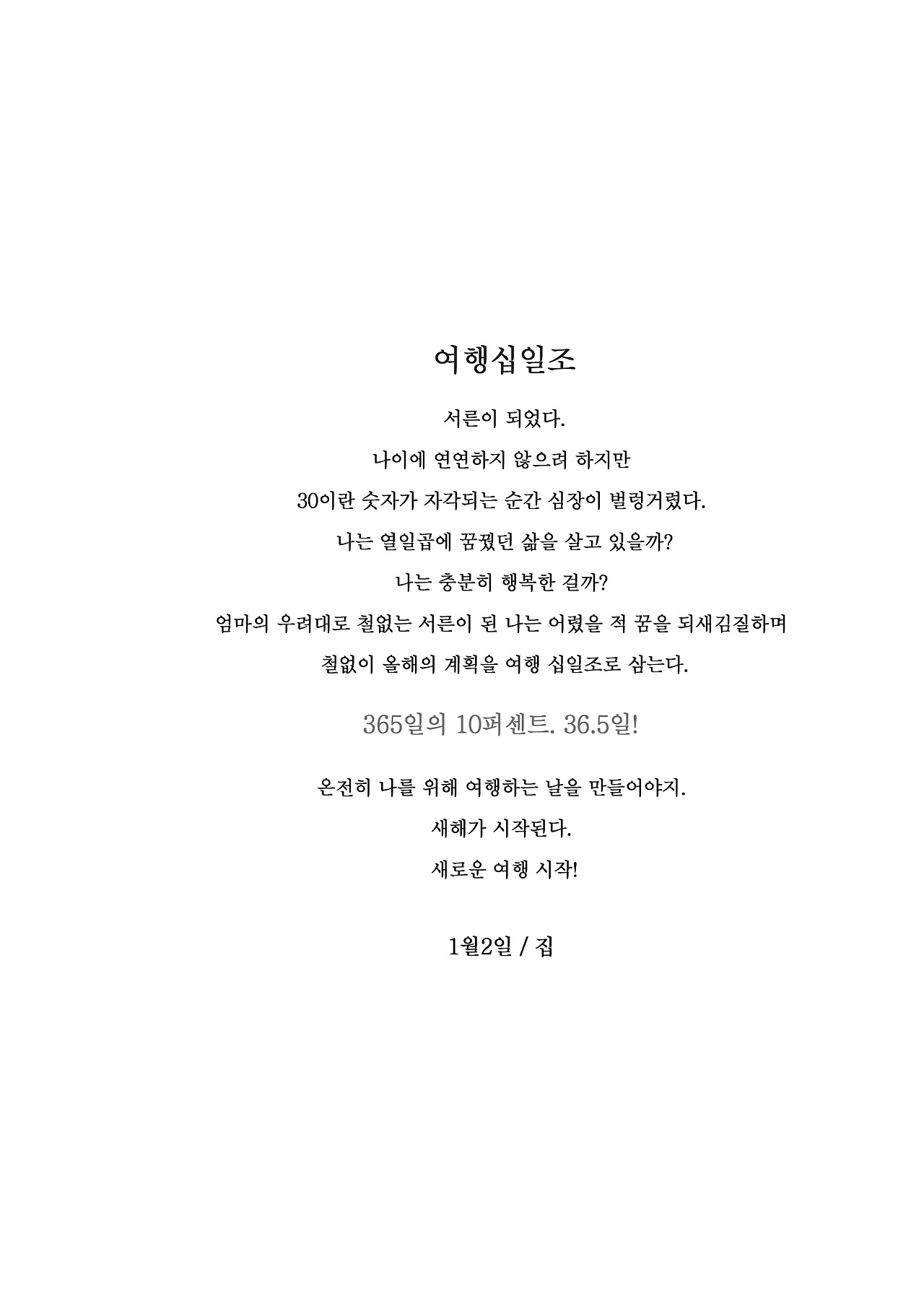 여행십일조

서른이 되었다.

나이에 연연하지 않으려 하지만

30이란 숫자가 자각되는 순간 심장이 벌렁거렸다.

나는 열일곱에 꿈꿨던 삶을 살고 있을까?

나는 충분히 행복한 걸까?

엄마의 우려대로 철없는 서른이 된 나는 어렸을 적 꿈을 되새김질하며

철없이 올해의 계획을 여행 십일조로 삼는다.

365일의 10퍼센트. 36.5일!

온전히 나를 위해 여행하는 날을 만들어야지.

새해가 시작된다.

새로운 여행 시작!

1월2일 / 집